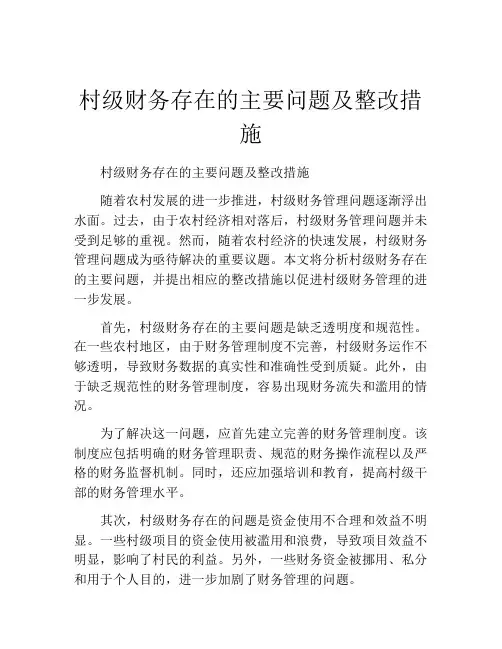 村级财务存在的主要问题及整改措施

村级财务存在的主要问题及整改措施

随着农村发展的进一步推进，村级财务管理问题逐渐浮出水面。过去，由于农村经济相对落后，村级财务管理问题并未受到足够的重视。然而，随着农村经济的快速发展，村级财务管理问题成为亟待解决的重要议题。本文将分析村级财务存在的主要问题，并提出相应的整改措施以促进村级财务管理的进一步发展。

首先，村级财务存在的主要问题是缺乏透明度和规范性。在一些农村地区，由于财务管理制度不完善，村级财务运作不够透明，导致财务数据的真实性和准确性受到质疑。此外，由于缺乏规范性的财务管理制度，容易出现财务流失和滥用的情况。

为了解决这一问题，应首先建立完善的财务管理制度。该制度应包括明确的财务管理职责、规范的财务操作流程以及严格的财务监督机制。同时，还应加强培训和教育，提高村级干部的财务管理水平。

其次，村级财务存在的问题是资金使用不合理和效益不明显。一些村级项目的资金使用被滥用和浪费，导致项目效益不明显，影响了村民的利益。另外，一些财务资金被挪用、私分和用于个人目的，进一步加剧了财务管理的问题。